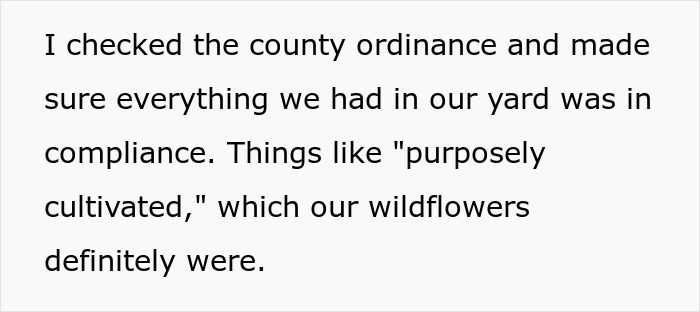 I checked the county ordinance and made sure everything we had in our yard was in compliance. Things like "purposely cultivated," which our wildflowers definitely were.